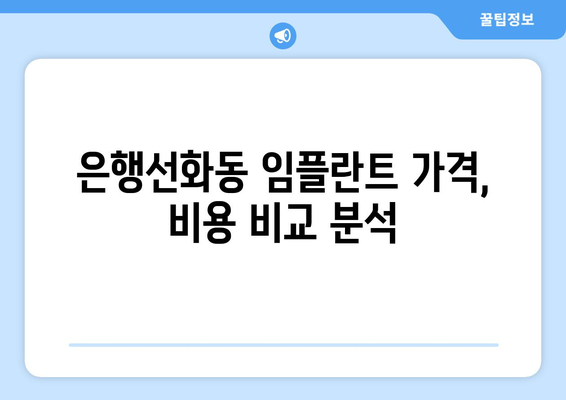 꿀팁정보

은행선화동 임플란트 가격, 비용 비교 분석